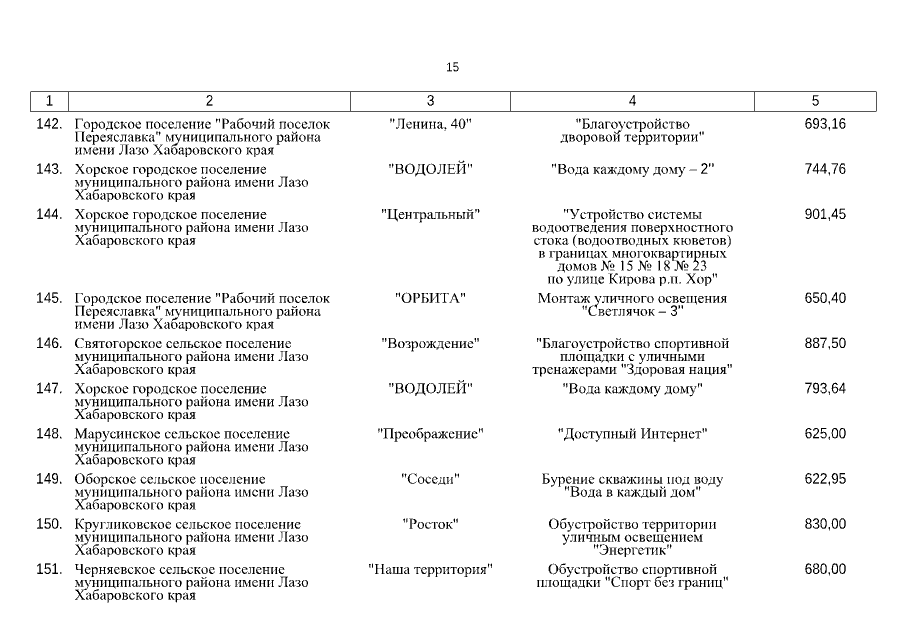 15

| 1 | 2 | 3 | 4 | 5 |
|---|---|---|---|---|
| 142. | Городское поселение "Рабочий поселок Переяславка" муниципального района имени Лазо Хабаровского края | "Ленина, 40" | "Благоустройство дворовой территории" | 693,16 |
| 143. | Хорское городское поселение муниципального района имени Лазо Хабаровского края | "ВОДОЛЕЙ" | "Вода каждому дому – 2" | 744,76 |
| 144. | Хорское городское поселение муниципального района имени Лазо Хабаровского края | "Центральный" | "Устройство системы водоотведения поверхностного стока (водоотводных кюветов) в границах многоквартирных домов № 15 № 18 № 23 по улице Кирова р.п. Хор" | 901,45 |
| 145. | Городское поселение "Рабочий поселок Переяславка" муниципального района имени Лазо Хабаровского края | "ОРБИТА" | Монтаж уличного освещения "Светлячок – 3" | 650,40 |
| 146. | Святогорское сельское поселение муниципального района имени Лазо Хабаровского края | "Возрождение" | "Благоустройство спортивной площадки с уличными тренажерами "Здоровая нация" | 887,50 |
| 147. | Хорское городское поселение муниципального района имени Лазо Хабаровского края | "ВОДОЛЕЙ" | "Вода каждому дому" | 793,64 |
| 148. | Марусинское сельское поселение муниципального района имени Лазо Хабаровского края | "Преображение" | "Доступный Интернет" | 625,00 |
| 149. | Оборское сельское поселение муниципального района имени Лазо Хабаровского края | "Соседи" | Бурение скважины под воду "Вода в каждый дом" | 622,95 |
| 150. | Кругликовское сельское поселение муниципального района имени Лазо Хабаровского края | "Росток" | Обустройство территории уличным освещением "Энергетик" | 830,00 |
| 151. | Черняевское сельское поселение муниципального района имени Лазо Хабаровского края | "Наша территория" | Обустройство спортивной площадки "Спорт без границ" | 680,00 |